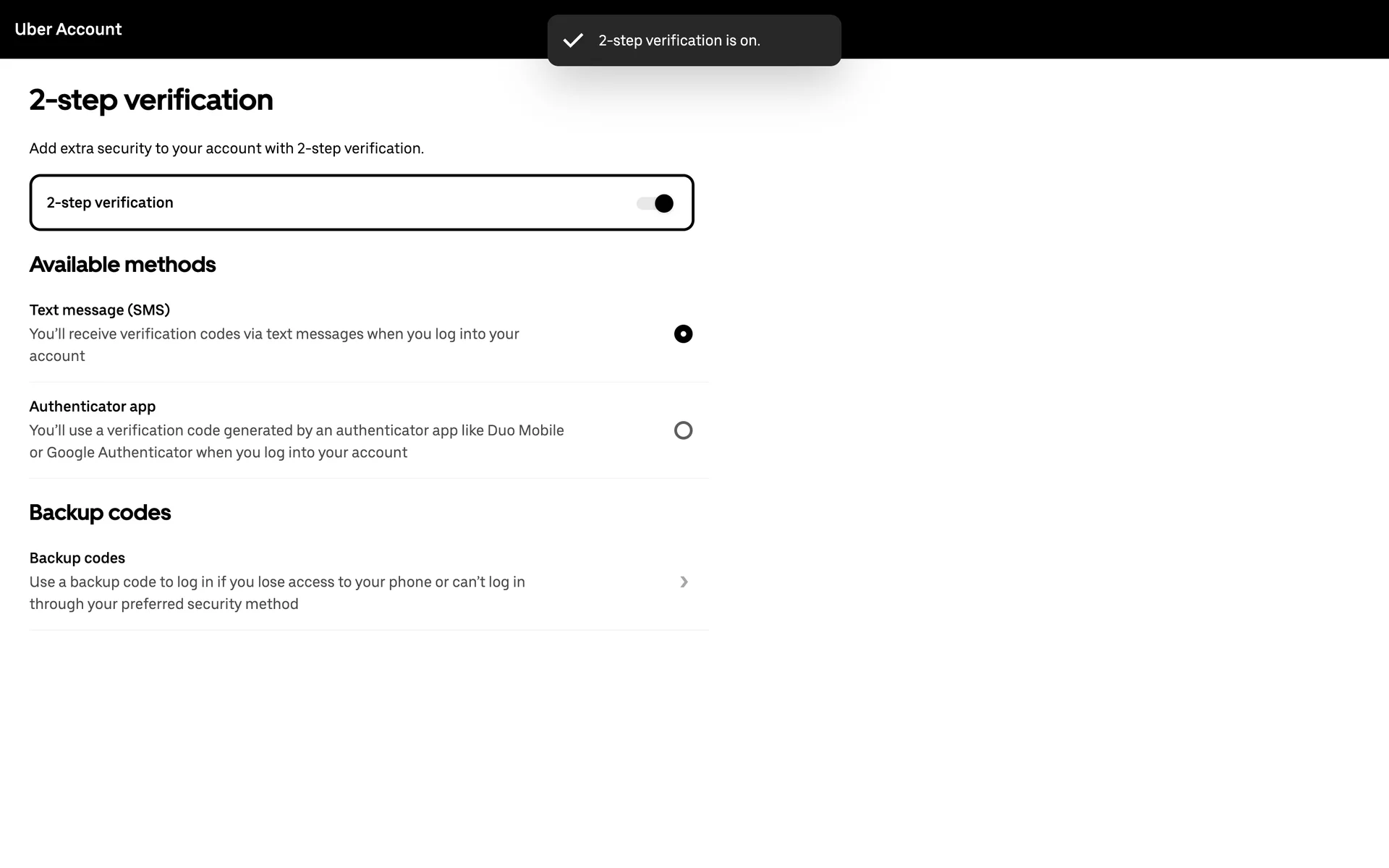 Uber Account

2-step verification is on.

2-step verification

Add extra security to your account with 2-step verification.

2-step verification

Available methods

Text message (SMS)
You'll receive verification codes via text messages when you log into your account

Authenticator app
You'll use a verification code generated by an authenticator app like Duo Mobile or Google Authenticator when you log into your account

Backup codes

Backup codes
Use a backup code to log in if you lose access to your phone or can't log in through your preferred security method